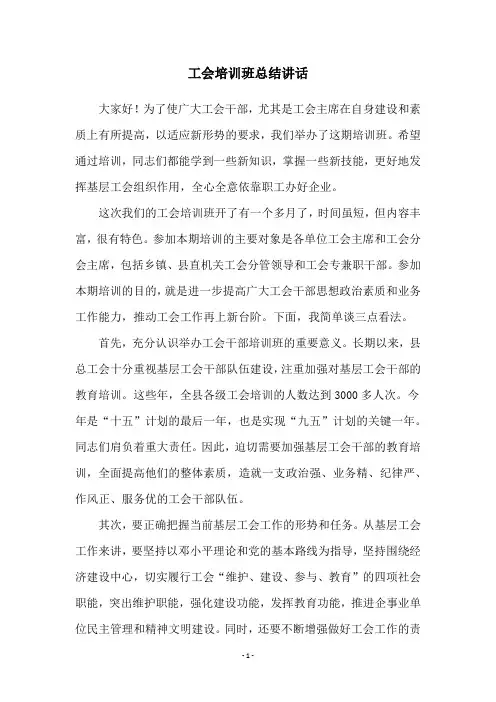 工会培训班总结讲话

大家好！为了使广大工会干部，尤其是工会主席在自身建设和素质上有所提高，以适应新形势的要求，我们举办了这期培训班。希望通过培训，同志们都能学到一些新知识，掌握一些新技能，更好地发挥基层工会组织作用，全心全意依靠职工办好企业。

这次我们的工会培训班开了有一个多月了，时间虽短，但内容丰富，很有特色。参加本期培训的主要对象是各单位工会主席和工会分会主席，包括乡镇、县直机关工会分管领导和工会专兼职干部。参加本期培训的目的，就是进一步提高广大工会干部思想政治素质和业务工作能力，推动工会工作再上新台阶。下面，我简单谈三点看法。

首先，充分认识举办工会干部培训班的重要意义。长期以来，县总工会十分重视基层工会干部队伍建设，注重加强对基层工会干部的教育培训。这些年，全县各级工会培训的人数达到3000多人次。今年是“十五”计划的最后一年，也是实现“九五”计划的关键一年。同志们肩负着重大责任。因此，迫切需要加强基层工会干部的教育培训，全面提高他们的整体素质，造就一支政治强、业务精、纪律严、作风正、服务优的工会干部队伍。

其次，要正确把握当前基层工会工作的形势和任务。从基层工会工作来讲，要坚持以邓小平理论和党的基本路线为指导，坚持围绕经济建设中心，切实履行工会“维护、建设、参与、教育”的四项社会职能，突出维护职能，强化建设功能，发挥教育功能，推进企事业单位民主管理和精神文明建设。同时，还要不断增强做好工会工作的责

- 1 -